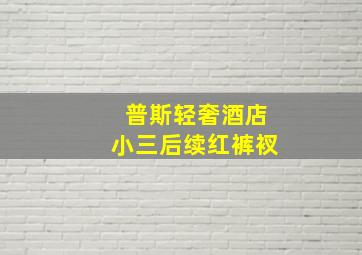 普斯轻奢酒店
小三后续红裤衩